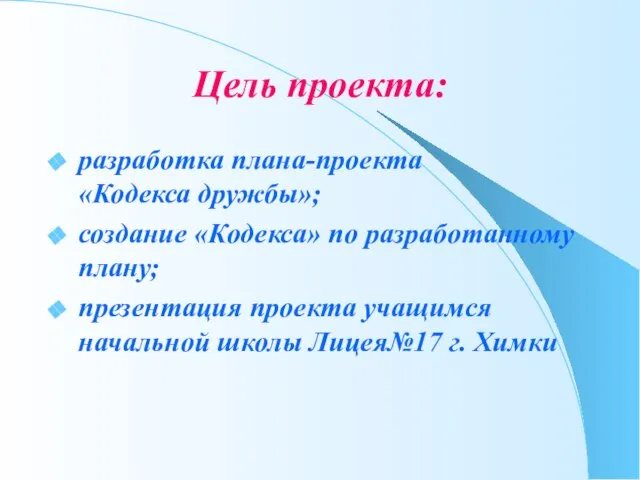 Цель проекта:

разработка плана-проекта «Кодекса дружбы»;

создание «Кодекса» по разработанному плану;

презентация проекта учащимся начальной школы Лицея№17 г. Химки